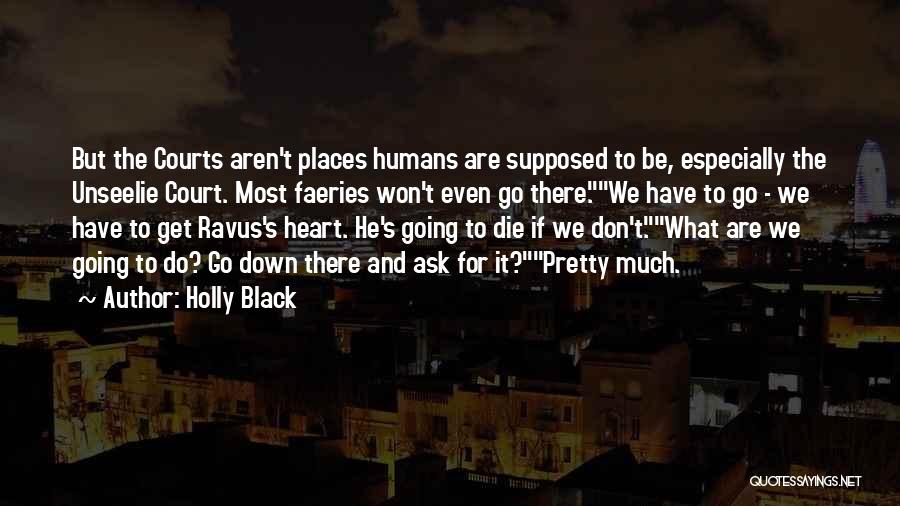 But the Courts aren't places humans are supposed to be, especially the Unseelie Court. Most faeries won't even go there.""We have to go - we have to get Ravus's heart. He's going to die if we don't.""What are we going to do? Go down there and ask for it?""Pretty much.

~ Author: Holly Black

QUOTESSAYINGS.NET